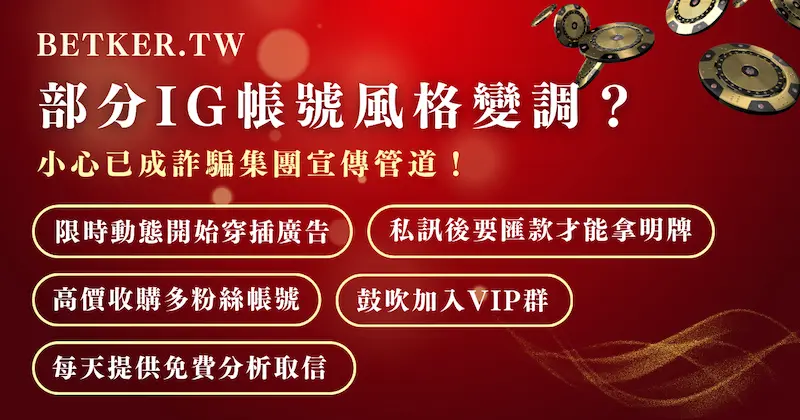 BETKER.TW

部分IG帳號風格變調？

小心已成詐騙集團宣傳管道！

限時動態開始穿插廣告

私訊後要匯款才能拿明牌

高價收購多粉絲帳號

鼓吹加入VIP群

每天提供免費分析取信